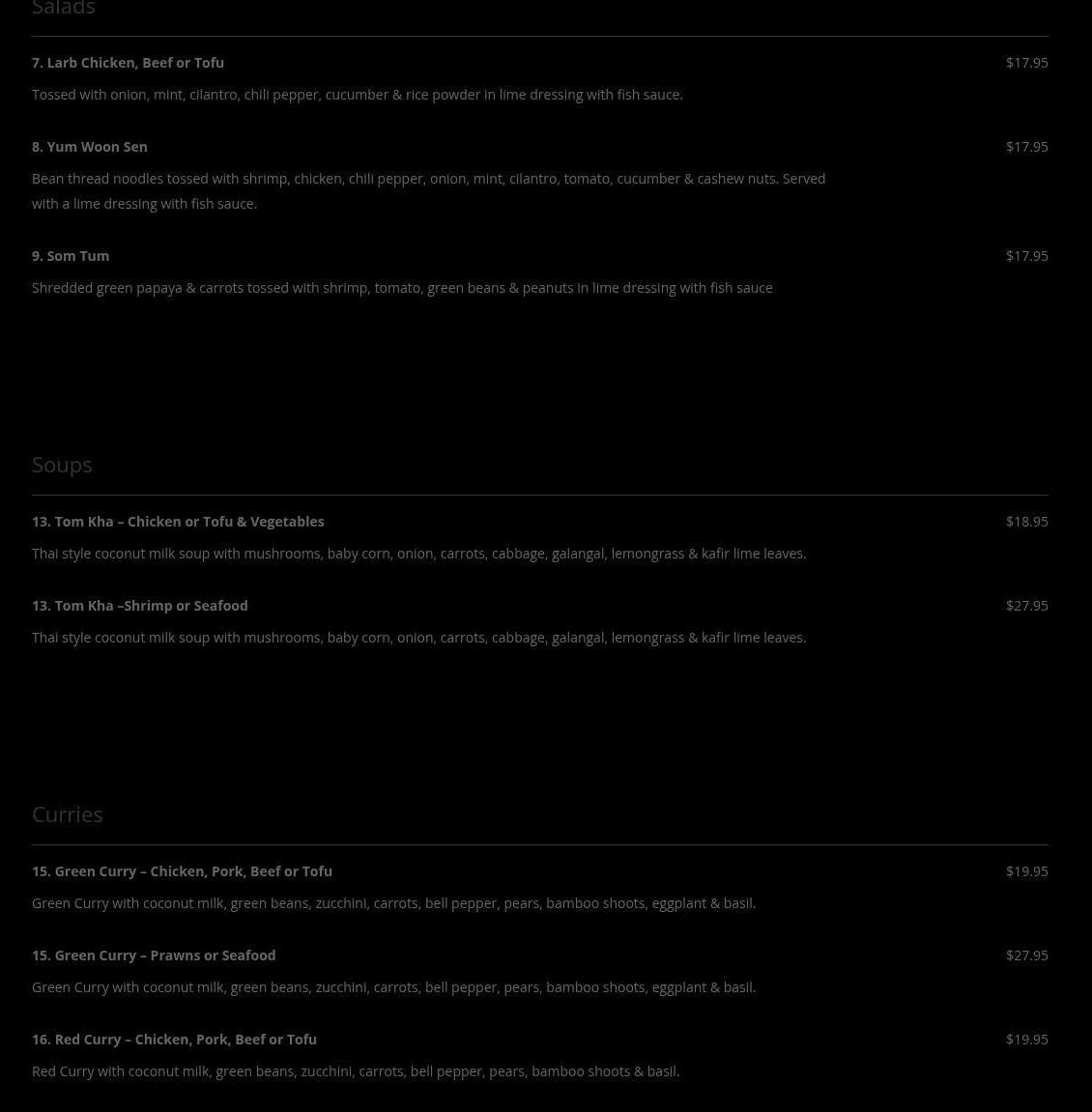 Salads

7. Larb Chicken, Beef or Tofu $17.95

Tossed with onion, mint, cilantro, chili pepper, cucumber & rice powder in lime dressing with fish sauce.

8. Yum Woon Sen $17.95

Bean thread noodles tossed with shrimp, chicken, chili pepper, onion, mint, cilantro, tomato, cucumber & cashew nuts. Served with a lime dressing with fish sauce.

9. Som Tum $17.95

Shredded green papaya & carrots tossed with shrimp, tomato, green beans & peanuts in lime dressing with fish sauce

Soups

13. Tom Kha – Chicken or Tofu & Vegetables $18.95

Thai style coconut milk soup with mushrooms, baby corn, onion, carrots, cabbage, galangal, lemongrass & kafir lime leaves.

13. Tom Kha –Shrimp or Seafood $27.95

Thai style coconut milk soup with mushrooms, baby corn, onion, carrots, cabbage, galangal, lemongrass & kafir lime leaves.

Curries

15. Green Curry – Chicken, Pork, Beef or Tofu $19.95

Green Curry with coconut milk, green beans, zucchini, carrots, bell pepper, pears, bamboo shoots, eggplant & basil.

15. Green Curry – Prawns or Seafood $27.95

Green Curry with coconut milk, green beans, zucchini, carrots, bell pepper, pears, bamboo shoots, eggplant & basil.

16. Red Curry – Chicken, Pork, Beef or Tofu $19.95

Red Curry with coconut milk, green beans, zucchini, carrots, bell pepper, pears, bamboo shoots & basil.